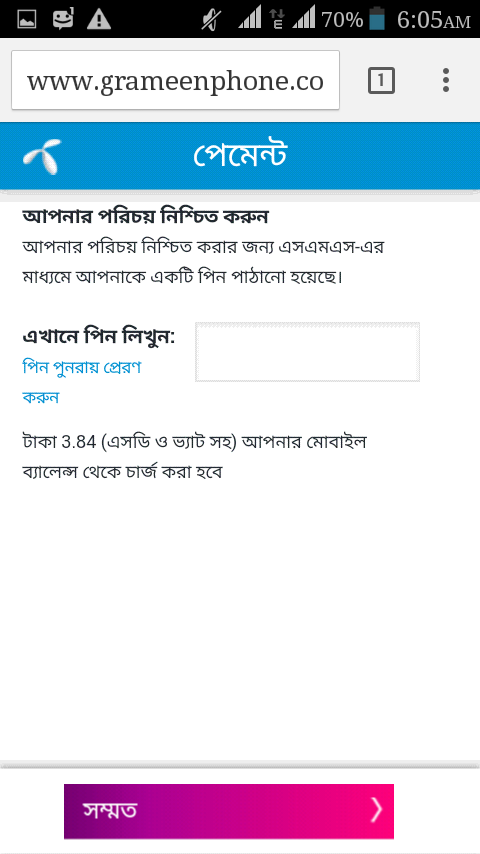 70% 6:05AM

www.grameenphone.co

1

পেমেন্ট

আপনার পরিচয় নিশ্চিত করুন
আপনার পরিচয় নিশ্চিত করার জন্য এসএমএস-এর মাধ্যমে আপনাকে একটি পিন পাঠানো হয়েছে।

এখানে পিন লিখুন:
পিন পুনরায় প্রেরণ করুন

টাকা 3.84 (এসডি ও ভ্যাট সহ) আপনার মোবাইল ব্যালেন্স থেকে চার্জ করা হবে

সম্মত